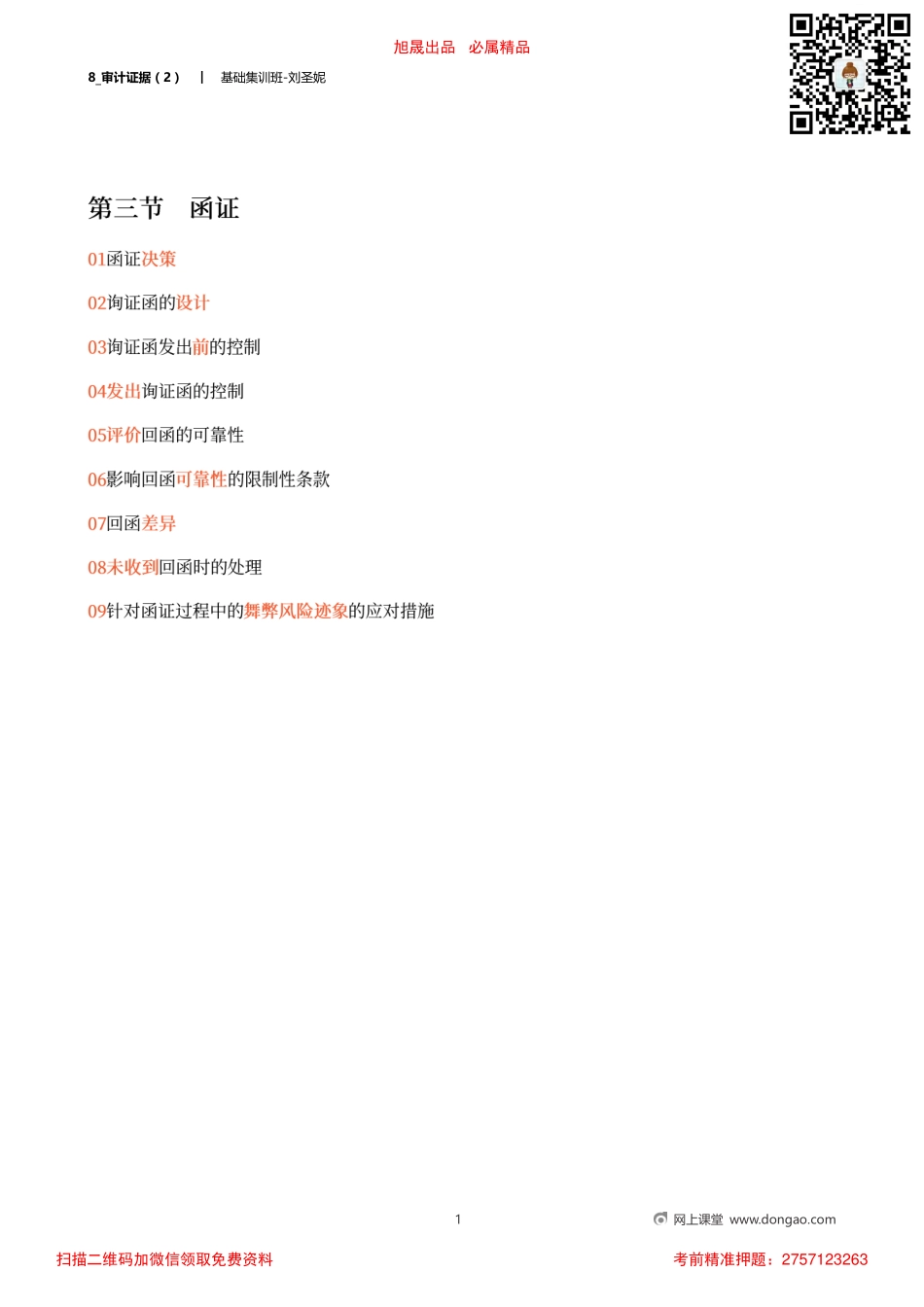 旭晟出品　必属精品

8_审计证据（2）　|　基础集训班-刘圣妮

第三节　函证

01函证决策

02询证函的设计

03询证函发出前的控制

04发出询证函的控制

05评价回函的可靠性

06影响回函可靠性的限制性条款

07回函差异

08未收到回函时的处理

09针对函证过程中的舞弊风险迹象的应对措施

1

网上课堂 www.dongao.com

扫描二维码加微信领取免费资料

考前精准押题：2757123263